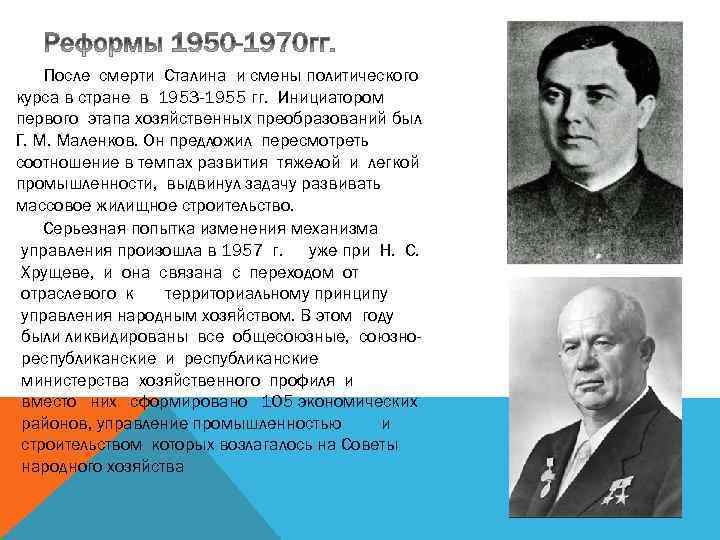 Реформы 1950-1970гг.

После смерти Сталина и смены политического курса в стране в 1953-1955 гг. Инициатором первого этапа хозяйственных преобразований был Г. М. Маленков. Он предложил пересмотреть соотношение в темпах развития тяжелой и легкой промышленности, выдвинул задачу развивать массовое жилищное строительство.

Серьезная попытка изменения механизма управления произошла в 1957 г. уже при Н. С. Хрущеве, и она связана с переходом от отраслевого к территориальному принципу управления народным хозяйством. В этом году были ликвидированы все общесоюзные, союзно-республиканские и республиканские министерства хозяйственного профиля и вместо них сформировано 105 экономических районов, управление промышленностью и строительством которых возлагалось на Советы народного хозяйства